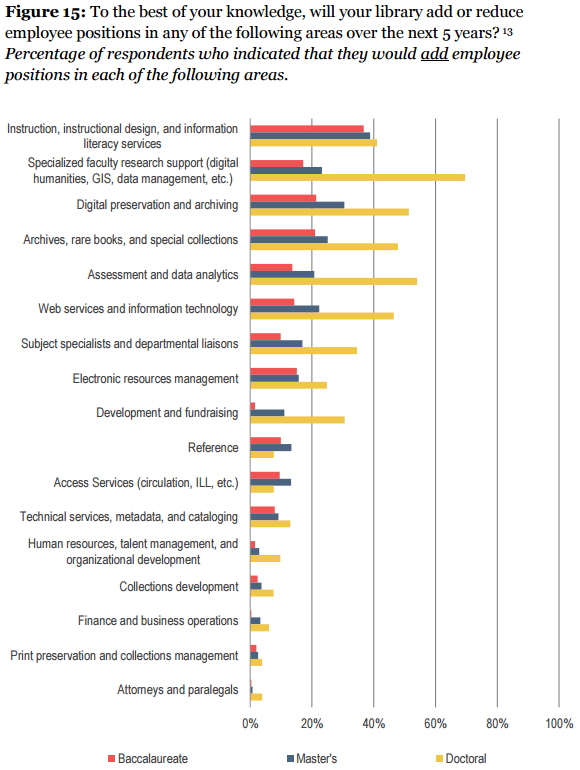 **Figure 15:** To the best of your knowledge, will your library add or reduce employee positions in any of the following areas over the next 5 years? $^{13}$
*Percentage of respondents who indicated that they would add employee positions in each of the following areas.*

Instruction, instructional design, and information literacy services
Specialized faculty research support (digital humanities, GIS, data management, etc.)
Digital preservation and archiving
Archives, rare books, and special collections
Assessment and data analytics
Web services and information technology
Subject specialists and departmental liaisons
Electronic resources management
Development and fundraising
Reference
Access Services (circulation, ILL, etc.)
Technical services, metadata, and cataloging
Human resources, talent management, and organizational development
Collections development
Finance and business operations
Print preservation and collections management
Attorneys and paralegals

0%
20%
40%
60%
80%
100%

Baccalaureate
Master's
Doctoral